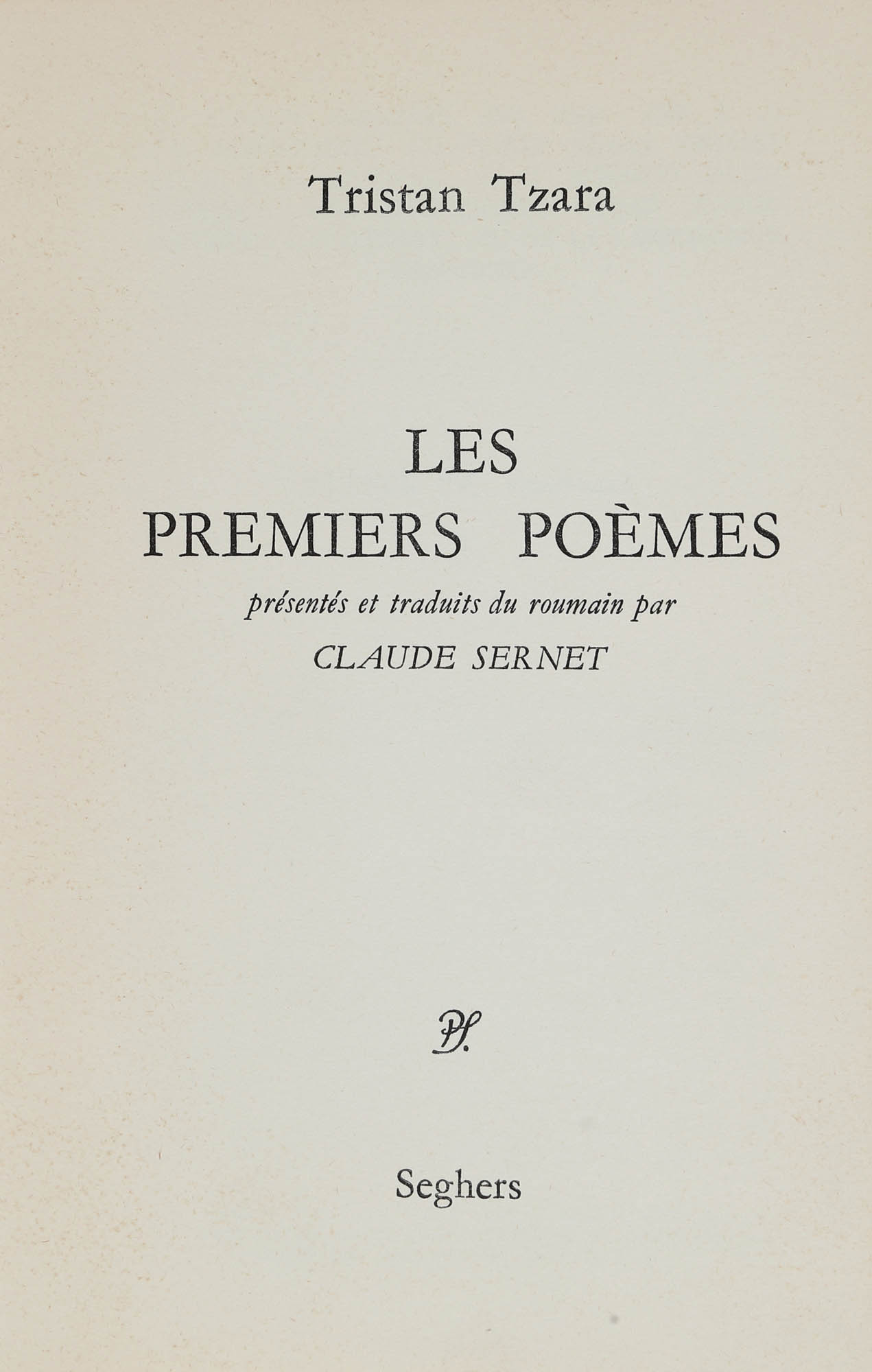 Tristan Tzara

LES
PREMIERS POÈMES

présentés et traduits du roumain par
CLAUDE SERNET

PS.

Seghers